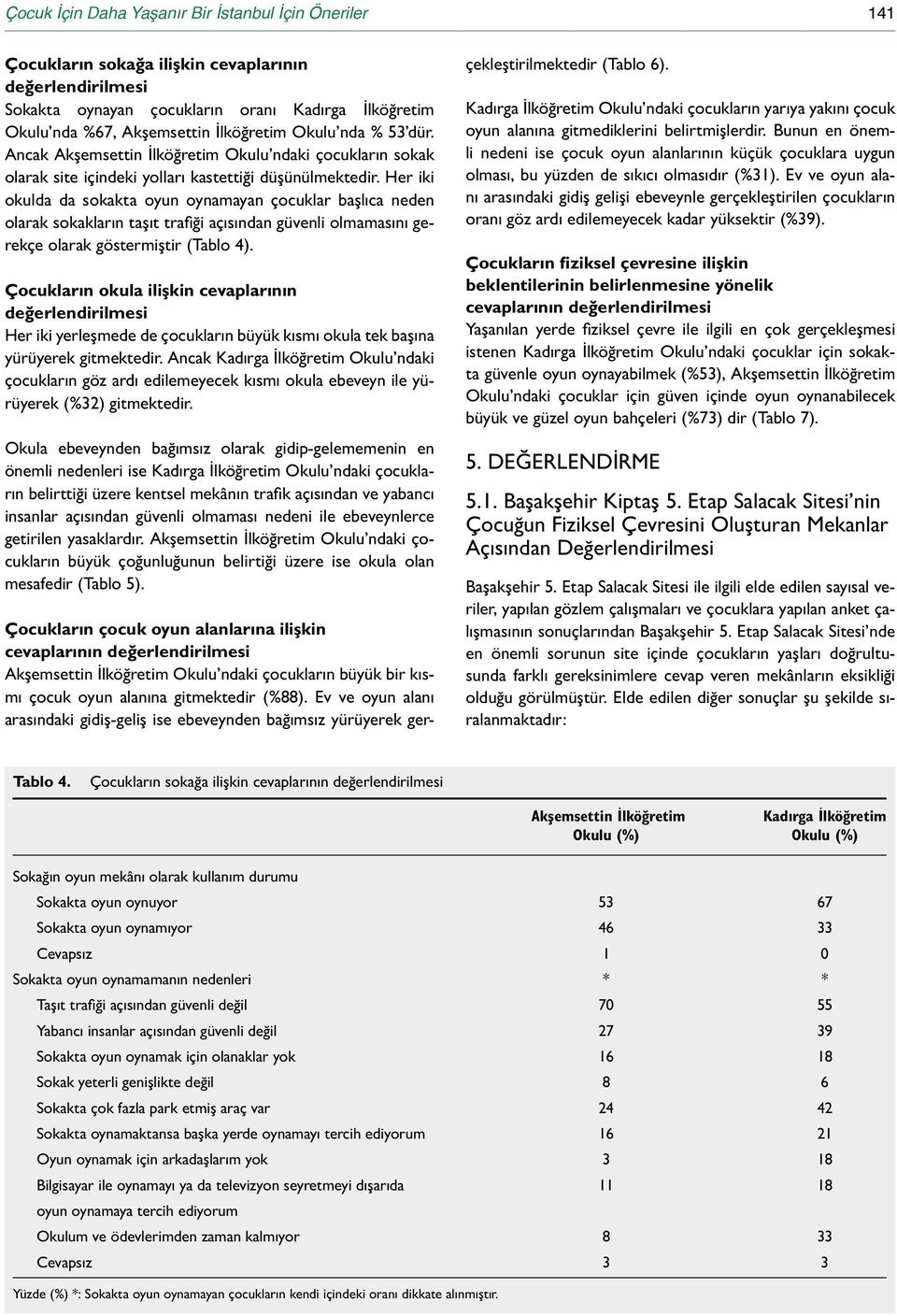 Çocuk İçin Daha Yaşanır Bir İstanbul İçin Öneriler

141

Çocukların sokağa ilişkin cevaplarının değerlendirilmesi
Sokakta oynayan çocukların oranı Kadırga İlköğretim Okulu'nda %67, Akşemsettin İlköğretim Okulu'nda % 53'dür. Ancak Akşemsettin İlköğretim Okulu'ndaki çocukların sokak olarak site içindeki yolları kastettiği düşünülmektedir. Her iki okulda da sokakta oyun oynamayan çocuklar başlıca neden olarak sokakların taşıt trafiği açısından güvenli olmamasını gerekçe olarak göstermiştir (Tablo 4).

Çocukların okula ilişkin cevaplarının değerlendirilmesi
Her iki yerleşmede de çocukların büyük kısmı okula tek başına yürüyerek gitmektedir. Ancak Kadırga İlköğretim Okulu'ndaki çocukların göz ardı edilemeyecek kısmı okula ebeveyn ile yürüyerek (%32) gitmektedir.

Okula ebeveynden bağımsız olarak gidip-gelememenin en önemli nedenleri ise Kadırga İlköğretim Okulu'ndaki çocukların belirttiği üzere kentsel mekânın trafik açısından ve yabancı insanlar açısından güvenli olmaması nedeni ile ebeveynlerce getirilen yasaklardır. Akşemsettin İlköğretim Okulu'ndaki çocukların büyük çoğunluğunun belirtiği üzere ise okula olan mesafedir (Tablo 5).

Çocukların çocuk oyun alanlarına ilişkin cevaplarının değerlendirilmesi
Akşemsettin İlköğretim Okulu'ndaki çocukların büyük bir kısmı çocuk oyun alanına gitmektedir (%88). Ev ve oyun alanı arasındaki gidiş-geliş ise ebeveynden bağımsız yürüyerek gerçekleştirilmektedir (Tablo 6).

Kadırga İlköğretim Okulu'ndaki çocukların yarıya yakını çocuk oyun alanına gitmediklerini belirtmişlerdir. Bunun en önemli nedeni ise çocuk oyun alanlarının küçük çocuklara uygun olması, bu yüzden de sıkıcı olmasıdır (%31). Ev ve oyun alanı arasındaki gidiş gelişi ebeveynle gerçekleştirilen çocukların oranı göz ardı edilemeyecek kadar yüksektir (%39).

Çocukların fiziksel çevresine ilişkin beklentilerinin belirlenmesine yönelik cevaplarının değerlendirilmesi
Yaşanılan yerde fiziksel çevre ile ilgili en çok gerçekleşmesi istenen Kadırga İlköğretim Okulu'ndaki çocuklar için sokakta güvenle oyun oynayabilmek (%53), Akşemsettin İlköğretim Okulu'ndaki çocuklar için güven içinde oyun oynanabilecek büyük ve güzel oyun bahçeleri (%73) dir (Tablo 7).

5. DEĞERLENDİRME

5.1. Başakşehir Kiptaş 5. Etap Salacak Sitesi'nin Çocuğun Fiziksel Çevresini Oluşturan Mekanlar Açısından Değerlendirilmesi

Başakşehir 5. Etap Salacak Sitesi ile ilgili elde edilen sayısal veriler, yapılan gözlem çalışmaları ve çocuklara yapılan anket çalışmasının sonuçlarından Başakşehir 5. Etap Salacak Sitesi'nde en önemli sorunun site içinde çocukların yaşları doğrultusunda farklı gereksinimlere cevap veren mekânların eksikliği olduğu görülmüştür. Elde edilen diğer sonuçlar şu şekilde sıralanmaktadır:

Tablo 4. Çocukların sokağa ilişkin cevaplarının değerlendirilmesi

| | Akşemsettin İlköğretim Okulu (%) | Kadırga İlköğretim Okulu (%) |
|---|---|---|
| Sokağın oyun mekânı olarak kullanım durumu | | |
| Sokakta oyun oynuyor | 53 | 67 |
| Sokakta oyun oynamıyor | 46 | 33 |
| Cevapsız | 1 | 0 |
| Sokakta oyun oynamamanın nedenleri | * | * |
| Taşıt trafiği açısından güvenli değil | 70 | 55 |
| Yabancı insanlar açısından güvenli değil | 27 | 39 |
| Sokakta oyun oynamak için olanaklar yok | 16 | 18 |
| Sokak yeterli genişlikte değil | 8 | 6 |
| Sokakta çok fazla park etmiş araç var | 24 | 42 |
| Sokakta oynamaktansa başka yerde oynamayı tercih ediyorum | 16 | 21 |
| Oyun oynamak için arkadaşlarım yok | 3 | 18 |
| Bilgisayar ile oynamayı ya da televizyon seyretmeyi dışarıda oyun oynamaya tercih ediyorum | 11 | 18 |
| Okulum ve ödevlerimden zaman kalmıyor | 8 | 33 |
| Cevapsız | 3 | 3 |

Yüzde (%) *: Sokakta oyun oynamayan çocukların kendi içindeki oranı dikkate alınmıştır.